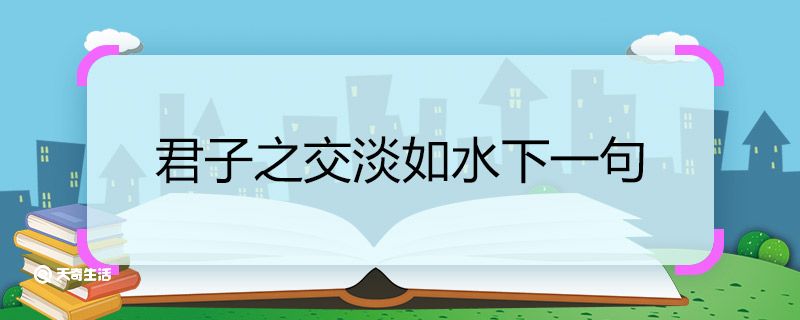 君子之交淡如水下一句

天奇生活